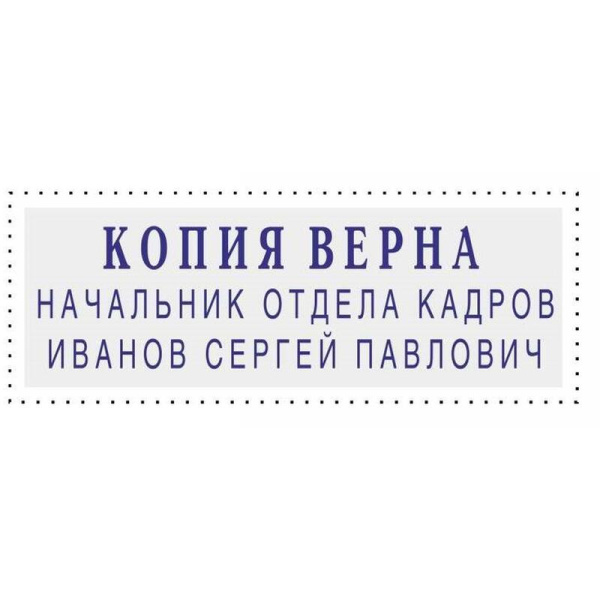 КОПИЯ ВЕРНА
НАЧАЛЬНИК ОТДЕЛА КАДРОВ
ИВАНОВ СЕРГЕЙ ПАВЛОВИЧ